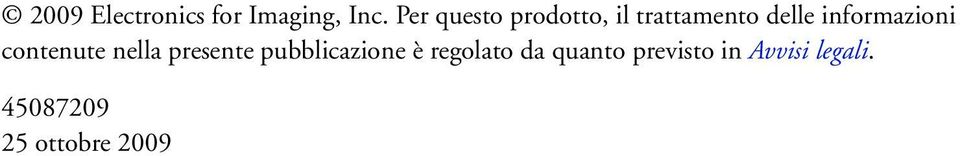 © 2009 Electronics for Imaging, Inc. Per questo prodotto, il trattamento delle informazioni contenute nella presente pubblicazione è regolato da quanto previsto in Avvisi legali.

45087209
25 ottobre 2009